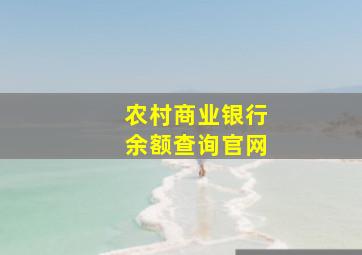 农村商业银行
余额查询官网